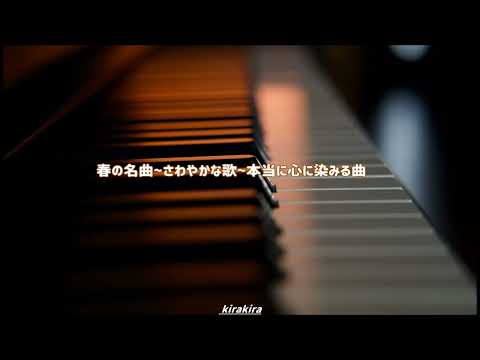 春の名曲~さわやかな歌~本当に心に染みる曲

kirakira